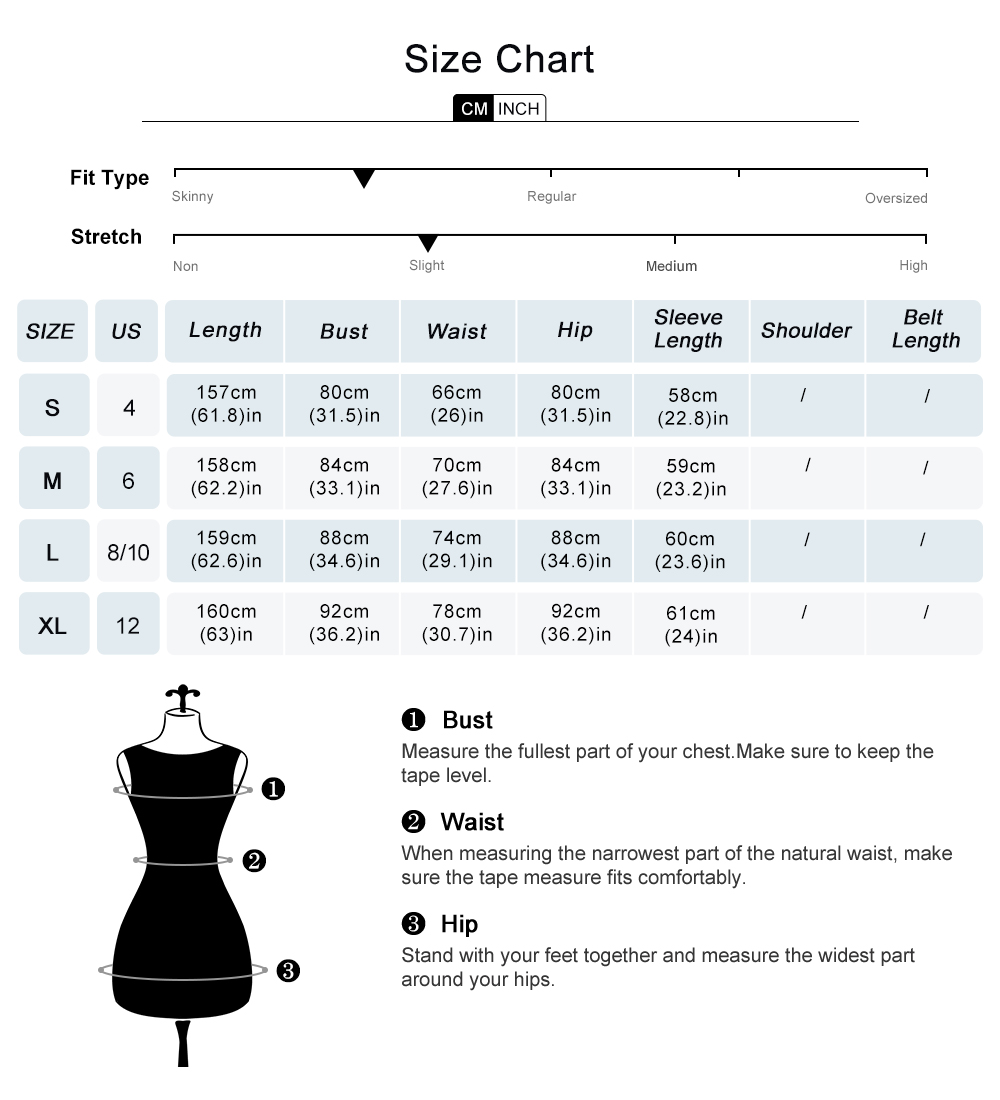 Size Chart

CM INCH

Fit Type
Skinny Regular Oversized

Stretch
Non Slight Medium High

| SIZE | US | Length | Bust | Waist | Hip | Sleeve Length | Shoulder | Belt Length |
|---|---|---|---|---|---|---|---|---|
| S | 4 | 157cm (61.8)in | 80cm (31.5)in | 66cm (26)in | 80cm (31.5)in | 58cm (22.8)in | / | / |
| M | 6 | 158cm (62.2)in | 84cm (33.1)in | 70cm (27.6)in | 84cm (33.1)in | 59cm (23.2)in | / | / |
| L | 8/10 | 159cm (62.6)in | 88cm (34.6)in | 74cm (29.1)in | 88cm (34.6)in | 60cm (23.6)in | / | / |
| XL | 12 | 160cm (63)in | 92cm (36.2)in | 78cm (30.7)in | 92cm (36.2)in | 61cm (24)in | / | / |

❶ ❷ ❸

❶ Bust
Measure the fullest part of your chest.Make sure to keep the tape level.

❷ Waist
When measuring the narrowest part of the natural waist, make sure the tape measure fits comfortably.

❸ Hip
Stand with your feet together and measure the widest part around your hips.